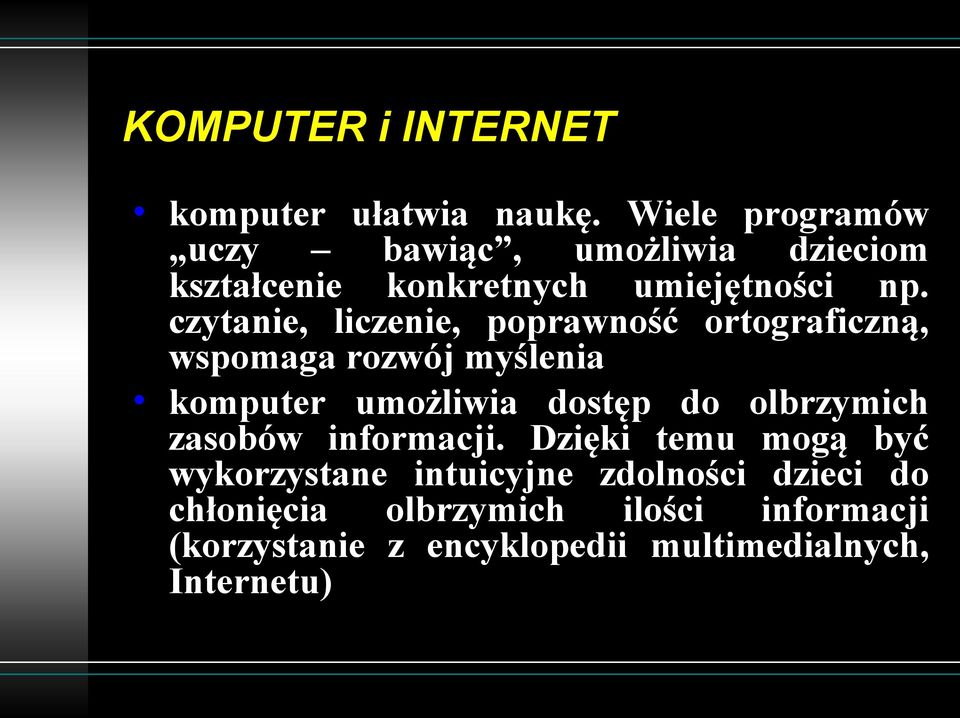 KOMPUTER i INTERNET

• komputer ułatwia naukę. Wiele programów „uczy – bawiąc”, umożliwia dzieciom kształcenie konkretnych umiejętności np. czytanie, liczenie, poprawność ortograficzną, wspomaga rozwój myślenia

• komputer umożliwia dostęp do olbrzymich zasobów informacji. Dzięki temu mogą być wykorzystane intuicyjne zdolności dzieci do chłonięcia olbrzymich ilości informacji (korzystanie z encyklopedii multimedialnych, Internetu)